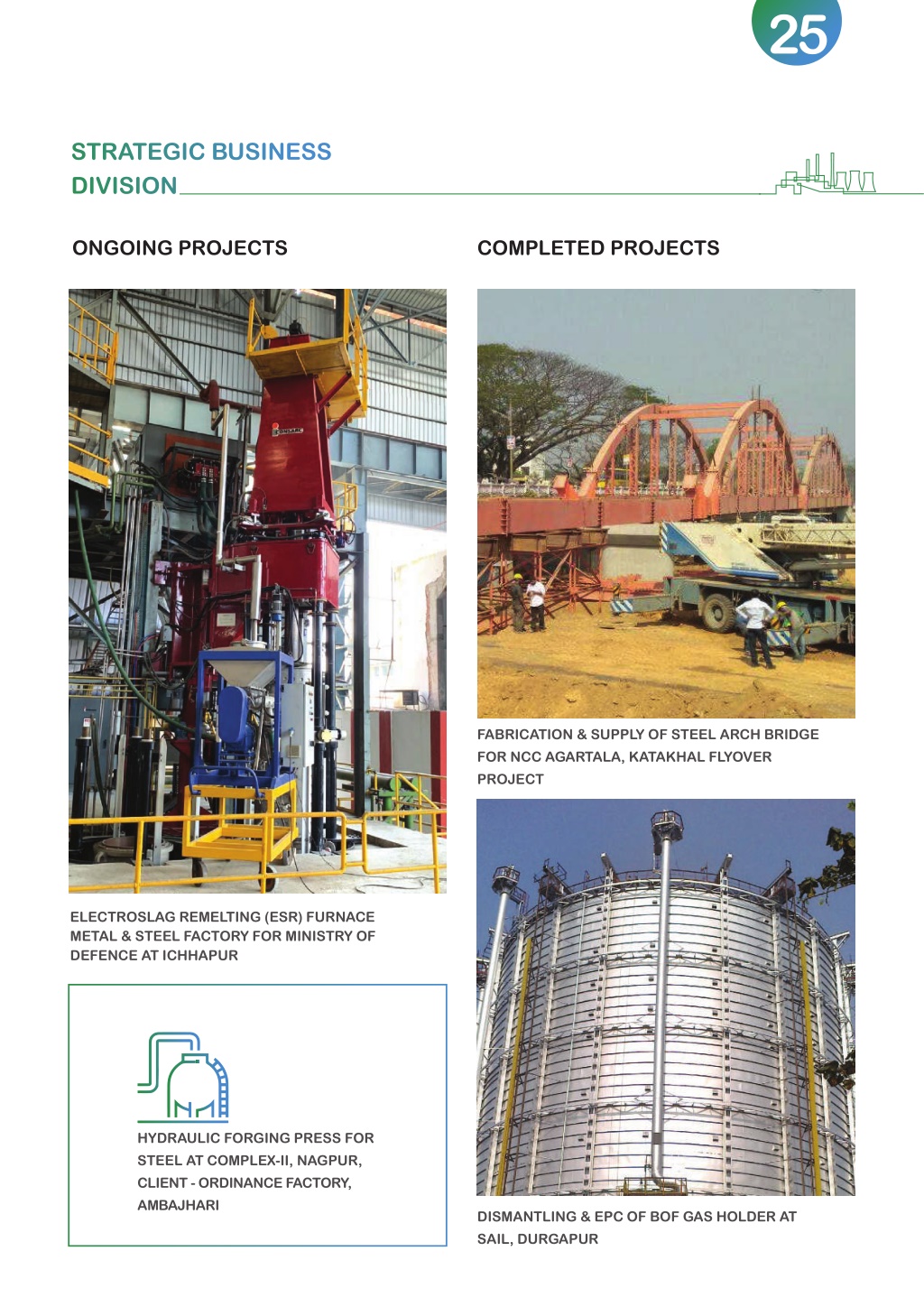 25

STRATEGIC BUSINESS DIVISION

ONGOING PROJECTS

ELECTROSLAG REMELTING (ESR) FURNACE METAL & STEEL FACTORY FOR MINISTRY OF DEFENCE AT ICHHAPUR

HYDRAULIC FORGING PRESS FOR STEEL AT COMPLEX-II, NAGPUR, CLIENT - ORDINANCE FACTORY, AMBAJHARI

COMPLETED PROJECTS

FABRICATION & SUPPLY OF STEEL ARCH BRIDGE FOR NCC AGARTALA, KATAKHAL FLYOVER PROJECT

DISMANTLING & EPC OF BOF GAS HOLDER AT SAIL, DURGAPUR